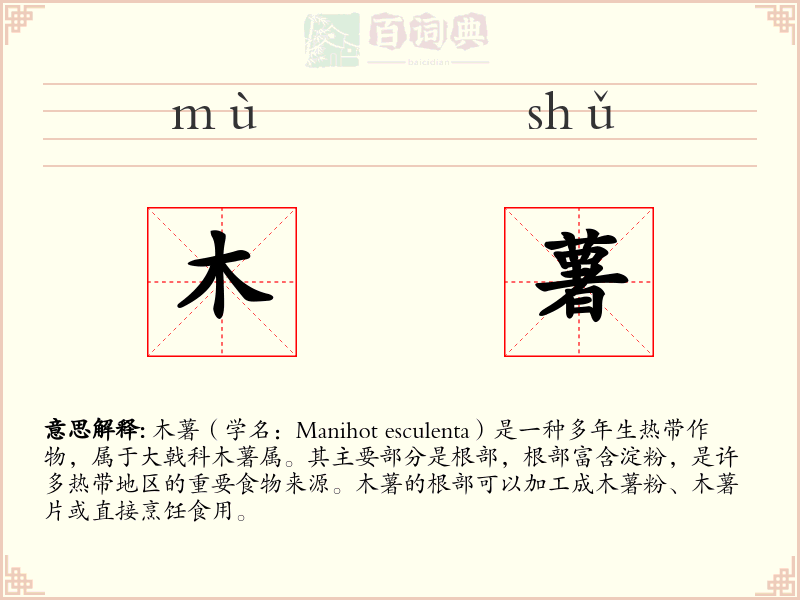 百词典
baicidian

mù shǔ

木 薯

意思解释: 木薯（学名：Manihot esculenta）是一种多年生热带作物，属于大戟科木薯属。其主要部分是根部，根部富含淀粉，是许多热带地区的重要食物来源。木薯的根部可以加工成木薯粉、木薯片或直接烹饪食用。